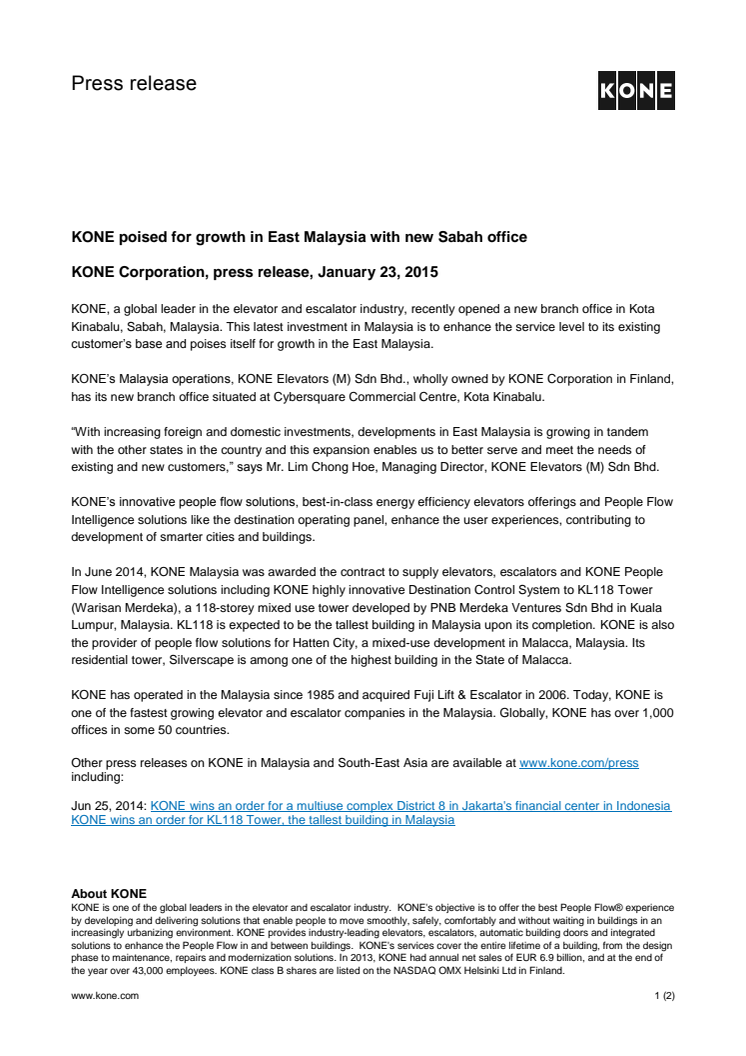 Press release

KONE

KONE poised for growth in East Malaysia with new Sabah office

KONE Corporation, press release, January 23, 2015

KONE, a global leader in the elevator and escalator industry, recently opened a new branch office in Kota Kinabalu, Sabah, Malaysia. This latest investment in Malaysia is to enhance the service level to its existing customer's base and poises itself for growth in the East Malaysia.

KONE's Malaysia operations, KONE Elevators (M) Sdn Bhd., wholly owned by KONE Corporation in Finland, has its new branch office situated at Cybersquare Commercial Centre, Kota Kinabalu.

"With increasing foreign and domestic investments, developments in East Malaysia is growing in tandem with the other states in the country and this expansion enables us to better serve and meet the needs of existing and new customers," says Mr. Lim Chong Hoe, Managing Director, KONE Elevators (M) Sdn Bhd.

KONE's innovative people flow solutions, best-in-class energy efficiency elevators offerings and People Flow Intelligence solutions like the destination operating panel, enhance the user experiences, contributing to development of smarter cities and buildings.

In June 2014, KONE Malaysia was awarded the contract to supply elevators, escalators and KONE People Flow Intelligence solutions including KONE highly innovative Destination Control System to KL118 Tower (Warisan Merdeka), a 118-storey mixed use tower developed by PNB Merdeka Ventures Sdn Bhd in Kuala Lumpur, Malaysia. KL118 is expected to be the tallest building in Malaysia upon its completion. KONE is also the provider of people flow solutions for Hatten City, a mixed-use development in Malacca, Malaysia. Its residential tower, Silverscape is among one of the highest building in the State of Malacca.

KONE has operated in the Malaysia since 1985 and acquired Fuji Lift & Escalator in 2006. Today, KONE is one of the fastest growing elevator and escalator companies in the Malaysia. Globally, KONE has over 1,000 offices in some 50 countries.

Other press releases on KONE in Malaysia and South-East Asia are available at www.kone.com/press including:

Jun 25, 2014: KONE wins an order for a multiuse complex District 8 in Jakarta's financial center in Indonesia
KONE wins an order for KL118 Tower, the tallest building in Malaysia

About KONE
KONE is one of the global leaders in the elevator and escalator industry. KONE's objective is to offer the best People Flow® experience by developing and delivering solutions that enable people to move smoothly, safely, comfortably and without waiting in buildings in an increasingly urbanizing environment. KONE provides industry-leading elevators, escalators, automatic building doors and integrated solutions to enhance the People Flow in and between buildings. KONE's services cover the entire lifetime of a building, from the design phase to maintenance, repairs and modernization solutions. In 2013, KONE had annual net sales of EUR 6.9 billion, and at the end of the year over 43,000 employees. KONE class B shares are listed on the NASDAQ OMX Helsinki Ltd in Finland.

www.kone.com 1 (2)